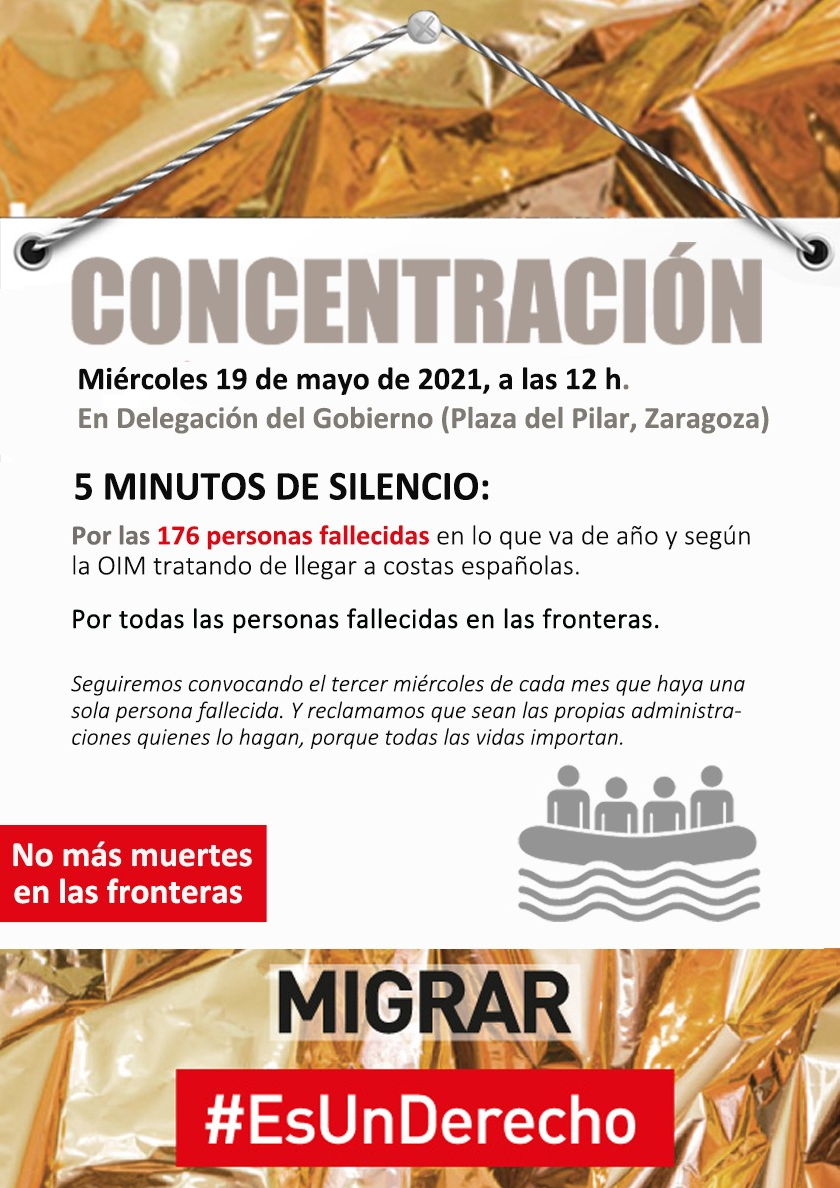 CONCENTRACIÓN

Miércoles 19 de mayo de 2021, a las 12 h.
En Delegación del Gobierno (Plaza del Pilar, Zaragoza)

5 MINUTOS DE SILENCIO:

Por las 176 personas fallecidas en lo que va de año y según la OIM tratando de llegar a costas españolas.

Por todas las personas fallecidas en las fronteras.

Seguiremos convocando el tercer miércoles de cada mes que haya una sola persona fallecida. Y reclamamos que sean las propias administraciones quienes lo hagan, porque todas las vidas importan.

No más muertes en las fronteras

MIGRAR

#EsUnDerecho